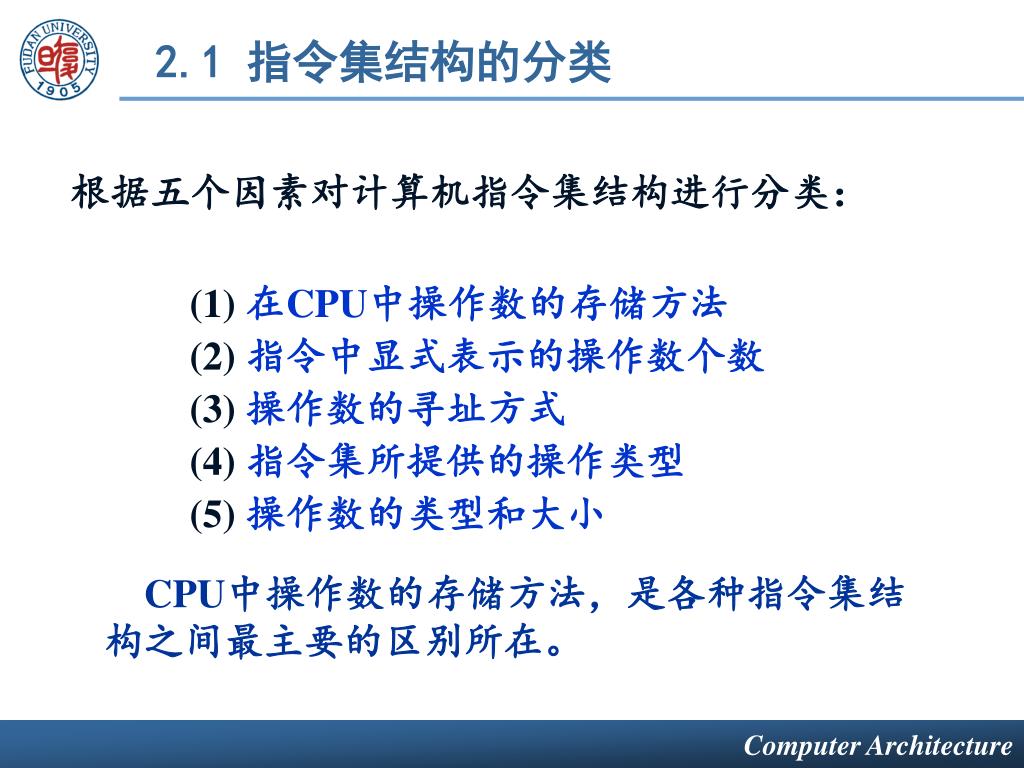 FUDAN UNIVERSITY
1905

2.1 指令集结构的分类

根据五个因素对计算机指令集结构进行分类：

(1) 在CPU中操作数的存储方法
(2) 指令中显式表示的操作数个数
(3) 操作数的寻址方式
(4) 指令集所提供的操作类型
(5) 操作数的类型和大小

CPU中操作数的存储方法，是各种指令集结构之间最主要的区别所在。

Computer Architecture